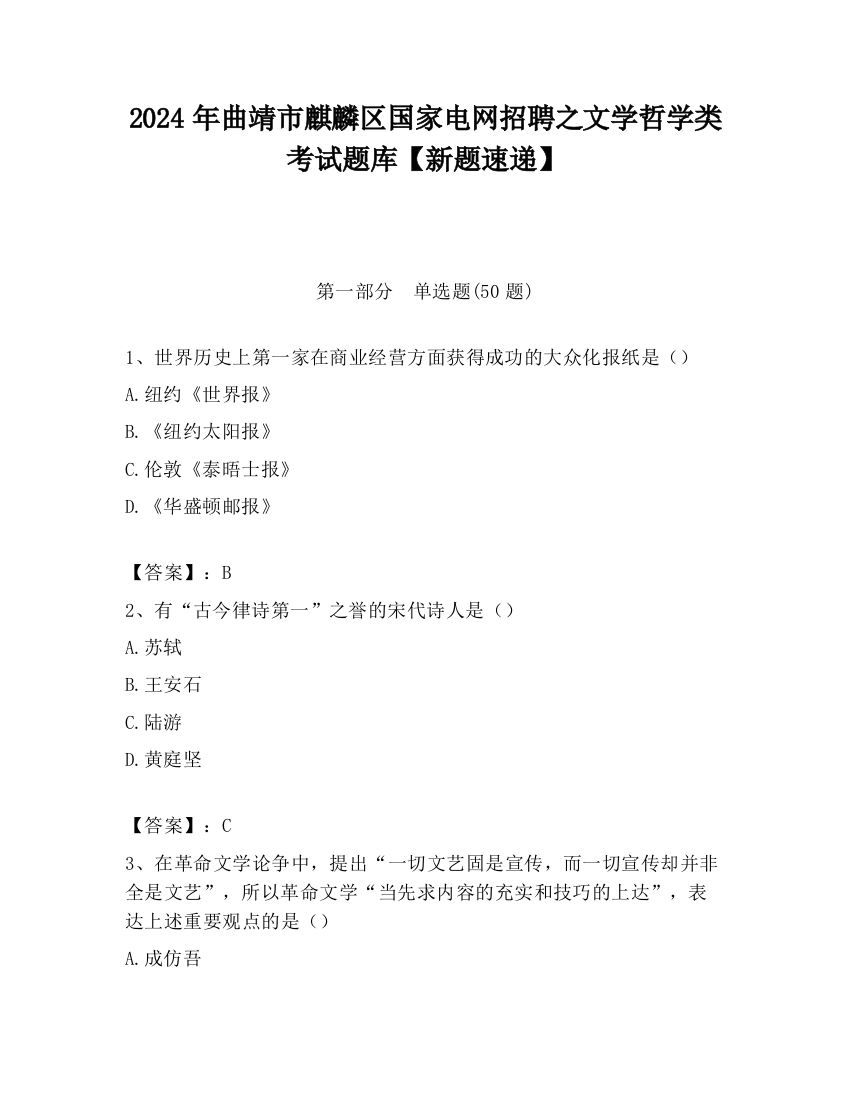 2024 年曲靖市麒麟区国家电网招聘之文学哲学类考试题库【新题速递】

第一部分　单选题(50 题)

1、世界历史上第一家在商业经营方面获得成功的大众化报纸是（）

A.纽约《世界报》

B.《纽约太阳报》

C.伦敦《泰晤士报》

D.《华盛顿邮报》

【答案】：B

2、有“古今律诗第一”之誉的宋代诗人是（）

A.苏轼

B.王安石

C.陆游

D.黄庭坚

【答案】：C

3、在革命文学论争中，提出“一切文艺固是宣传，而一切宣传却并非全是文艺”，所以革命文学“当先求内容的充实和技巧的上达”，表达上述重要观点的是（）

A.成仿吾